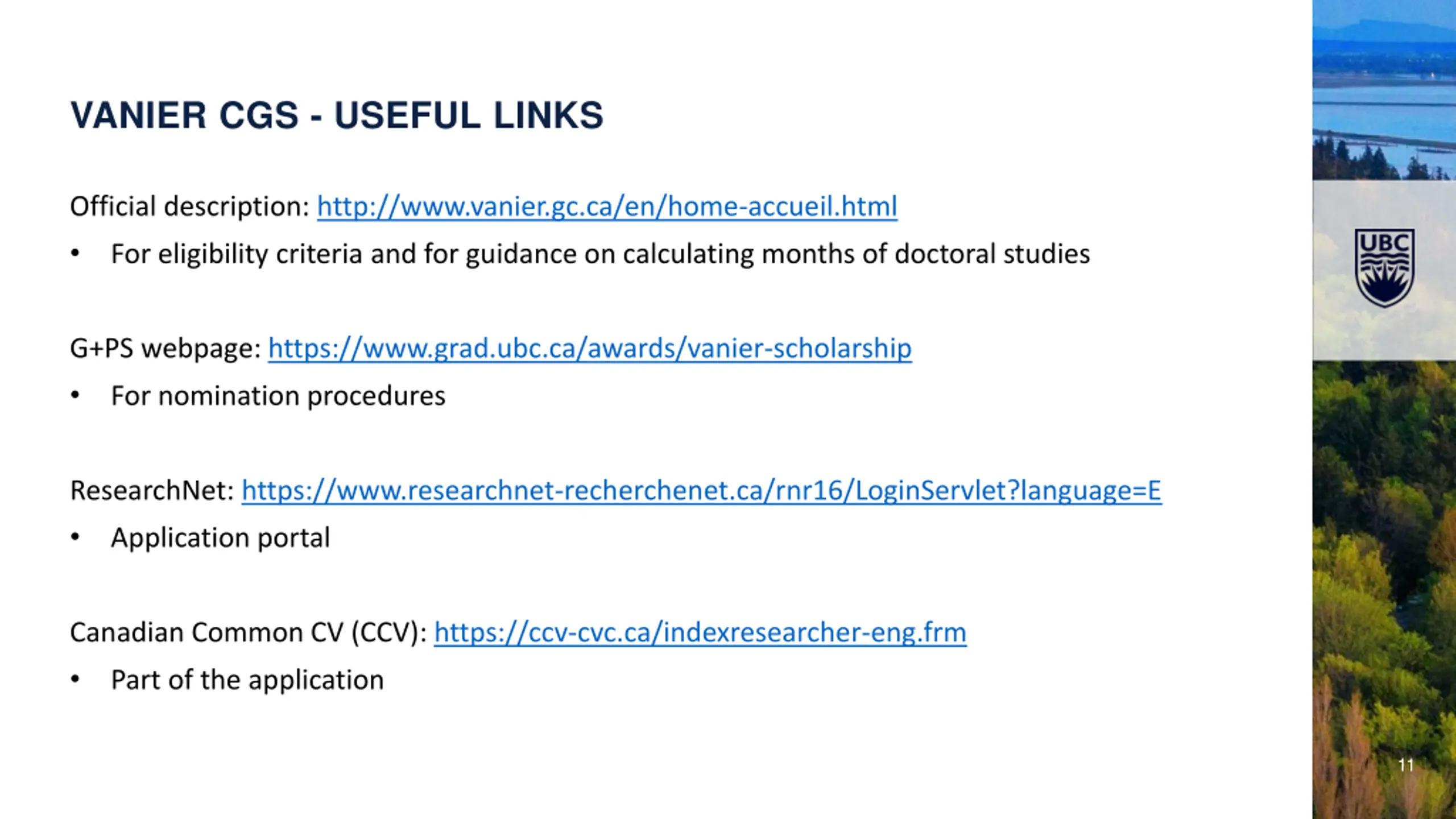 VANIER CGS - USEFUL LINKS

Official description: http://www.vanier.gc.ca/en/home-accueil.html

• For eligibility criteria and for guidance on calculating months of doctoral studies

G+PS webpage: https://www.grad.ubc.ca/awards/vanier-scholarship

• For nomination procedures

ResearchNet: https://www.researchnet-recherchenet.ca/rnr16/LoginServlet?language=E

• Application portal

Canadian Common CV (CCV): https://ccv-cvc.ca/indexresearcher-eng.frm

• Part of the application

UBC

11